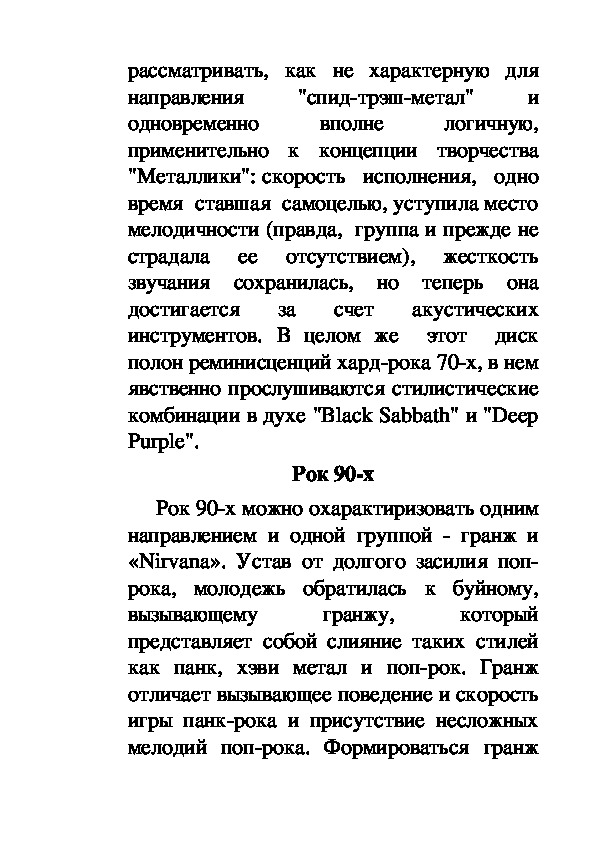 рассматривать, как не характерную для направления "спид-трэш-метал" и одновременно вполне логичную, применительно к концепции творчества "Металлики": скорость исполнения, одно время ставшая самоцелью, уступила место мелодичности (правда, группа и прежде не страдала ее отсутствием), жесткость звучания сохранилась, но теперь она достигается за счет акустических инструментов. В целом же этот диск полон реминисценций хард-рока 70-х, в нем явственно прослушиваются стилистические комбинации в духе "Black Sabbath" и "Deep Purple".

Рок 90-х

Рок 90-х можно охарактиризовать одним направлением и одной группой - гранж и «Nirvana». Устав от долгого засилия поп-рока, молодежь обратилась к буйному, вызывающему гранжу, который представляет собой слияние таких стилей как панк, хэви метал и поп-рок. Гранж отличает вызывающее поведение и скорость игры панк-рока и присутствие несложных мелодий поп-рока. Формироваться гранж